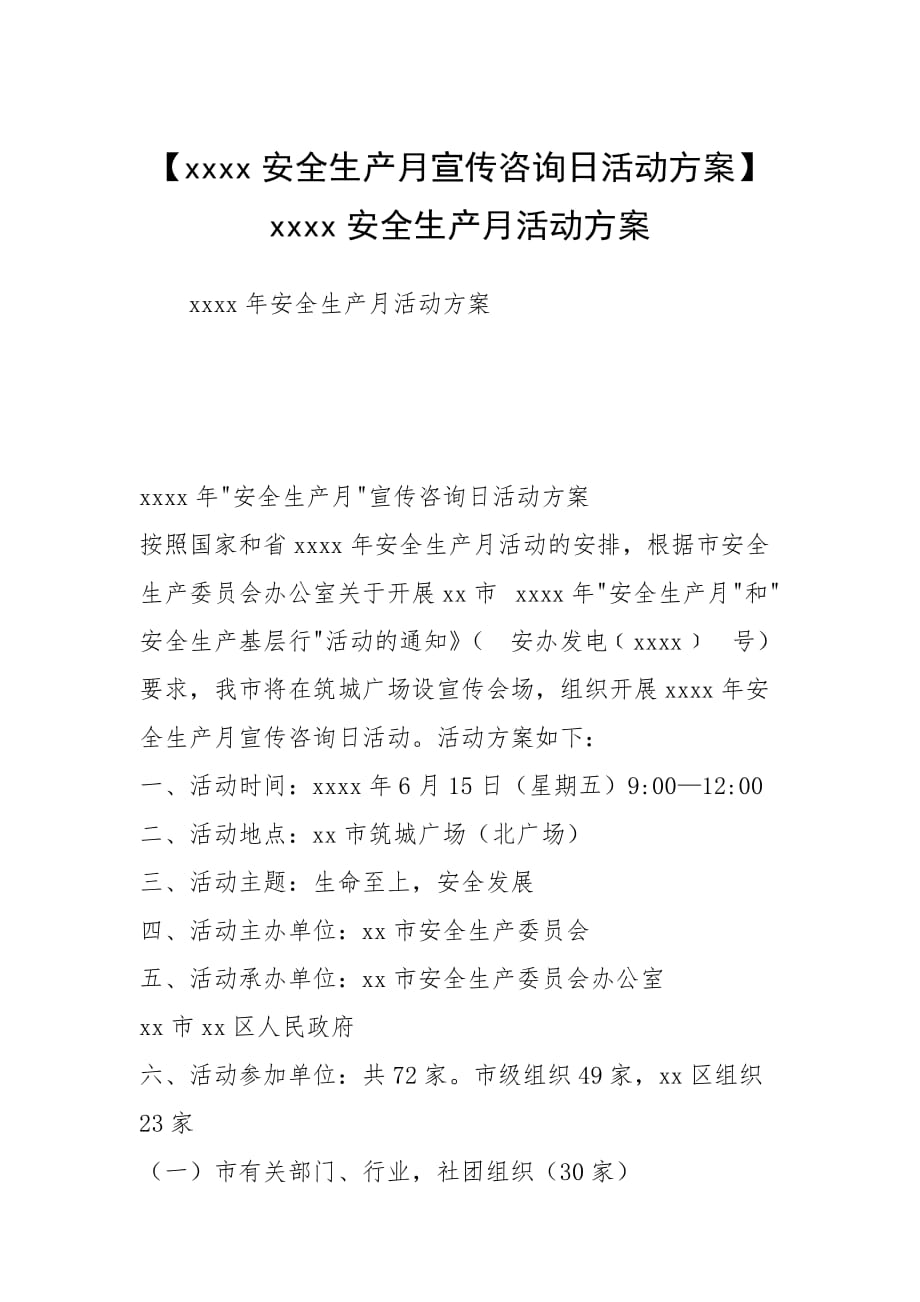 【xxxx 安全生产月宣传咨询日活动方案】xxxx 安全生产月活动方案

xxxx 年安全生产月活动方案

xxxx 年"安全生产月"宣传咨询日活动方案

按照国家和省 xxxx 年安全生产月活动的安排，根据市安全生产委员会办公室关于开展 xx 市 xxxx 年"安全生产月"和"安全生产基层行"活动的通知》（ 安办发电（ xxxx ） 号）要求，我市将在筑城广场设宣传会场，组织开展 xxxx 年安全生产月宣传咨询日活动。活动方案如下：

一、活动时间：xxxx 年 6 月 15 日（星期五）9:00—12:00

二、活动地点：xx 市筑城广场（北广场）

三、活动主题：生命至上，安全发展

四、活动主办单位：xx 市安全生产委员会

五、活动承办单位：xx 市安全生产委员会办公室

xx 市 xx 区人民政府

六、活动参加单位：共 72 家。市级组织 49 家，xx 区组织 23 家

（一）市有关部门、行业，社团组织（30 家）